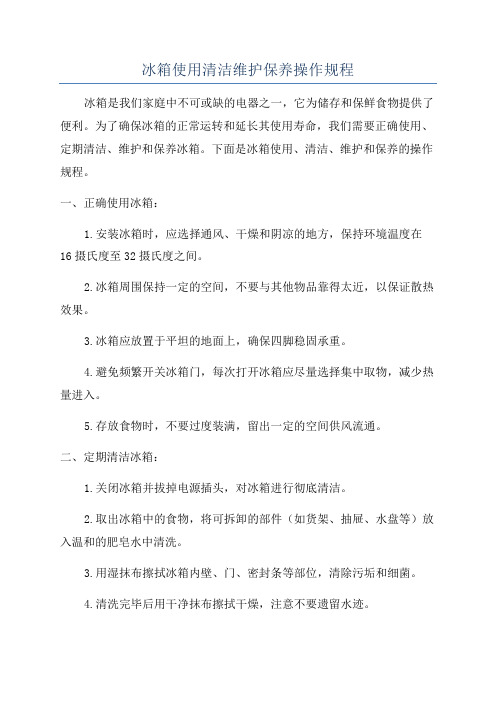 冰箱使用清洁维护保养操作规程

冰箱是我们家庭中不可或缺的电器之一，它为储存和保鲜食物提供了便利。为了确保冰箱的正常运转和延长其使用寿命，我们需要正确使用、定期清洁、维护和保养冰箱。下面是冰箱使用、清洁、维护和保养的操作规程。

一、正确使用冰箱：

1.安装冰箱时，应选择通风、干燥和阴凉的地方，保持环境温度在16摄氏度至32摄氏度之间。

2.冰箱周围保持一定的空间，不要与其他物品靠得太近，以保证散热效果。

3.冰箱应放置于平坦的地面上，确保四脚稳固承重。

4.避免频繁开关冰箱门，每次打开冰箱应尽量选择集中取物，减少热量进入。

5.存放食物时，不要过度装满，留出一定的空间供风流通。

二、定期清洁冰箱：

1.关闭冰箱并拔掉电源插头，对冰箱进行彻底清洁。

2.取出冰箱中的食物，将可拆卸的部件（如货架、抽屉、水盘等）放入温和的肥皂水中清洗。

3.用湿抹布擦拭冰箱内壁、门、密封条等部位，清除污垢和细菌。

4.清洗完毕后用干净抹布擦拭干燥，注意不要遗留水迹。